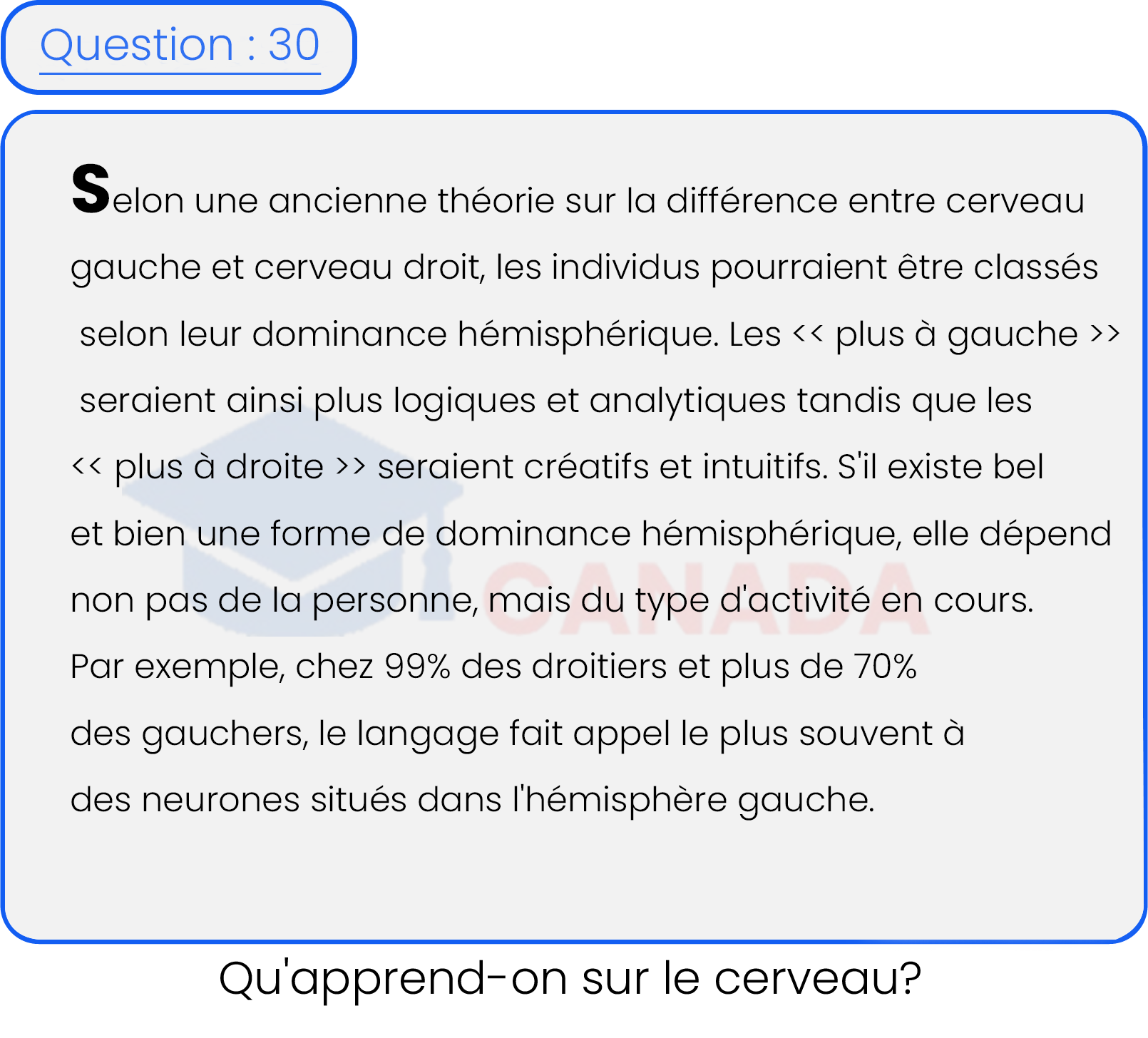 Question : 30

Selon une ancienne théorie sur la différence entre cerveau gauche et cerveau droit, les individus pourraient être classés selon leur dominance hémisphérique. Les << plus à gauche >> seraient ainsi plus logiques et analytiques tandis que les << plus à droite >> seraient créatifs et intuitifs. S'il existe bel et bien une forme de dominance hémisphérique, elle dépend non pas de la personne, mais du type d'activité en cours. Par exemple, chez 99% des droitiers et plus de 70% des gauchers, le langage fait appel le plus souvent à des neurones situés dans l'hémisphère gauche.

CANADA

Qu'apprend-on sur le cerveau?